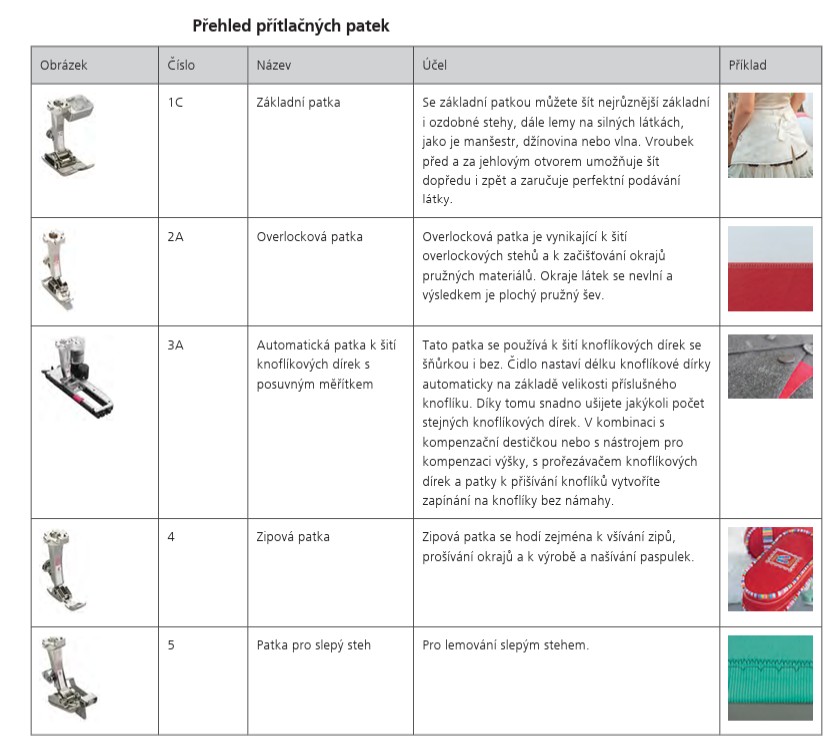 Přehled přítlačných patek

| Obrázek | Číslo | Název | Účel | Příklad |
|---|---|---|---|---|
| | 1C | Základní patka | Se základní patkou můžete šít nejrůznější základní i ozdobné stehy, dále lemy na silných látkách, jako je manšestr, džínovina nebo vlna. Vroubek před a za jehlovým otvorem umožňuje šít dopředu i zpět a zaručuje perfektní podávání látky. | |
| | 2A | Overlocková patka | Overlocková patka je vynikající k šití overlockových stehů a k začišťování okrajů pružných materiálů. Okraje látek se nevlní a výsledkem je plochý pružný šev. | |
| | 3A | Automatická patka k šití knoflíkových dírek s posuvným měřítkem | Tato patka se používá k šití knoflíkových dírek se šňůrkou i bez. Čidlo nastaví délku knoflíkové dírky automaticky na základě velikosti příslušného knoflíku. Díky tomu snadno ušijete jakýkoli počet stejných knoflíkových dírek. V kombinaci s kompenzační destičkou nebo s nástrojem pro kompenzaci výšky, s prořezávačem knoflíkových dírek a patky k přišívání knoflíků vytvoříte zapínání na knoflíky bez námahy. | |
| | 4 | Zipová patka | Zipová patka se hodí zejména k všívání zipů, prošívání okrajů a k výrobě a našívání paspulek. | |
| | 5 | Patka pro slepý steh | Pro lemování slepým stehem. | |